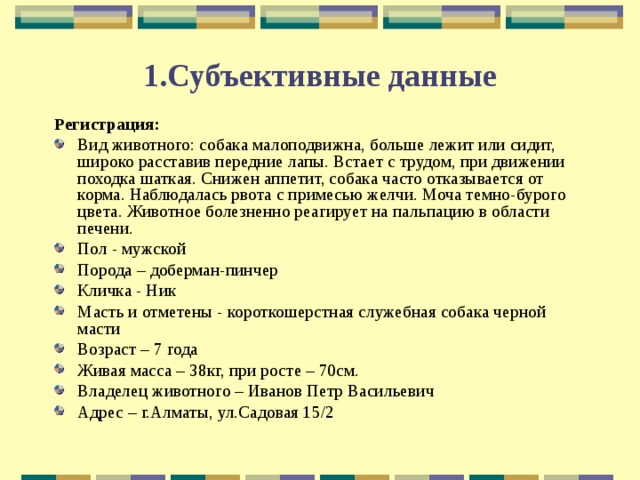 1.Субъективные данные

Регистрация:

Вид животного: собака малоподвижна, больше лежит или сидит, широко расставив передние лапы. Встает с трудом, при движении походка шаткая. Снижен аппетит, собака часто отказывается от корма. Наблюдалась рвота с примесью желчи. Моча темно-бурого цвета. Животное болезненно реагирует на пальпацию в области печени.

Пол - мужской

Порода – доберман-пинчер

Кличка - Ник

Масть и отметены - короткошерстная служебная собака черной масти

Возраст – 7 года

Живая масса – 38кг, при росте – 70см.

Владелец животного – Иванов Петр Васильевич

Адрес – г.Алматы, ул.Садовая 15/2